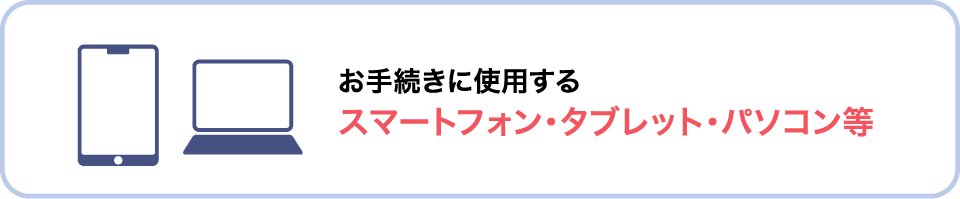 お手続きに使用する
スマートフォン・タブレット・パソコン等